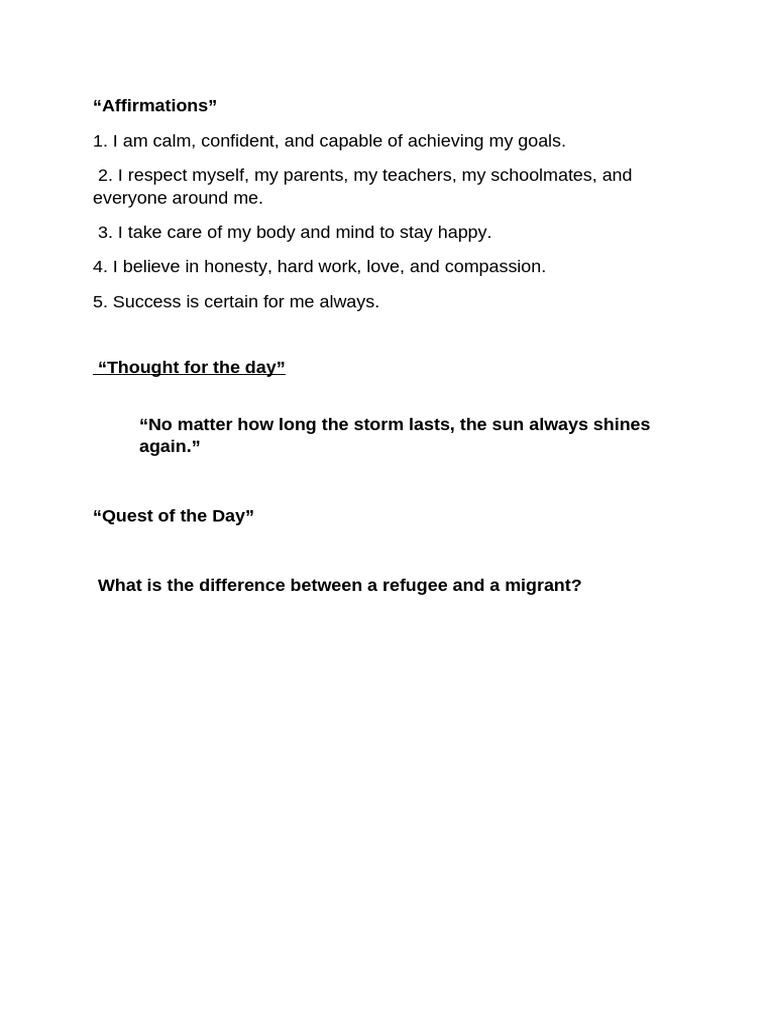 “Affirmations”

1. I am calm, confident, and capable of achieving my goals.

2. I respect myself, my parents, my teachers, my schoolmates, and everyone around me.

3. I take care of my body and mind to stay happy.

4. I believe in honesty, hard work, love, and compassion.

5. Success is certain for me always.

“Thought for the day”

“No matter how long the storm lasts, the sun always shines again.”

“Quest of the Day”

What is the difference between a refugee and a migrant?